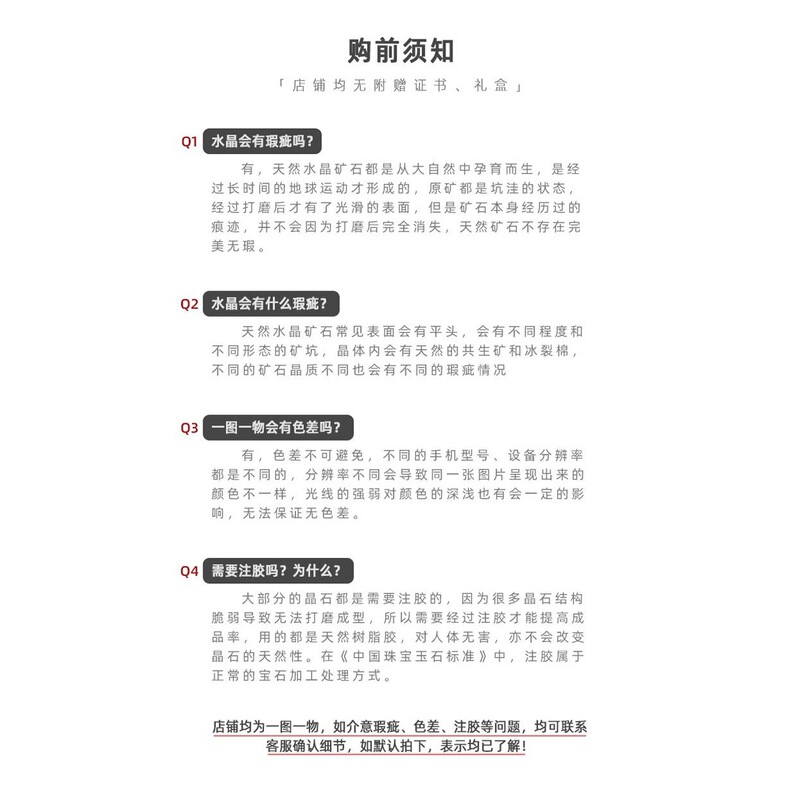 购前须知

「店铺均无附赠证书、礼盒」

Q1 水晶会有瑕疵吗？

有，天然水晶矿石都是从大自然中孕育而生，是经过长时间的地球运动才形成的，原矿都是坑洼的状态，经过打磨后才有了光滑的表面，但是矿石本身经历过的痕迹，并不会因为打磨后完全消失，天然矿石不存在完美无瑕。

Q2 水晶会有什么瑕疵？

天然水晶矿石常见表面会有平头，会有不同程度和不同形态的矿坑，晶体内会有天然的共生矿和冰裂棉，不同的矿石晶质不同也会有不同的瑕疵情况

Q3 一图一物会有色差吗？

有，色差不可避免，不同的手机型号、设备分辨率都是不同的，分辨率不同会导致同一张图片呈现出来的颜色不一样，光线的强弱对颜色的深浅也有会一定的影响，无法保证无色差。

Q4 需要注胶吗？为什么？

大部分的晶石都是需要注胶的，因为很多晶石结构脆弱导致无法打磨成型，所以需要经过注胶才能提高成品率，用的都是天然树脂胶，对人体无害，亦不会改变晶石的天然性。在《中国珠宝玉石标准》中，注胶属于正常的宝石加工处理方式。

店铺均为一图一物，如介意瑕疵、色差、注胶等问题，均可联系客服确认细节，如默认拍下，表示均已了解！